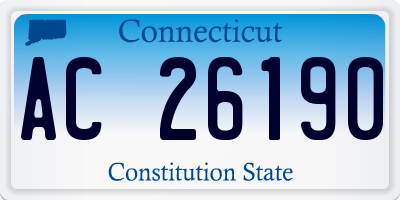 Connecticut

AC 26190

Constitution State